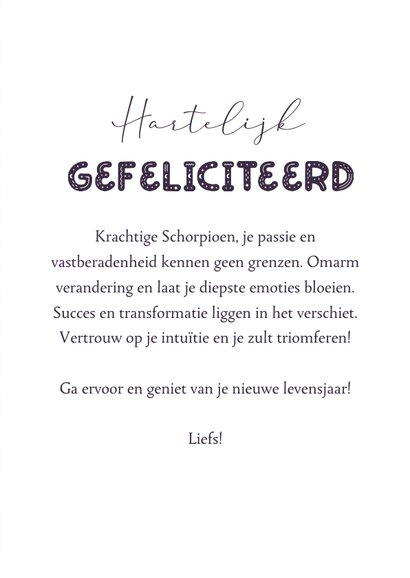 Hartelijk
GEFELICITEERD

Krachtige Schorpioen, je passie en vastberadenheid kennen geen grenzen. Omarm verandering en laat je diepste emoties bloeien. Succes en transformatie liggen in het verschiet. Vertrouw op je intuïtie en je zult triomferen!

Ga ervoor en geniet van je nieuwe levensjaar!

Liefs!